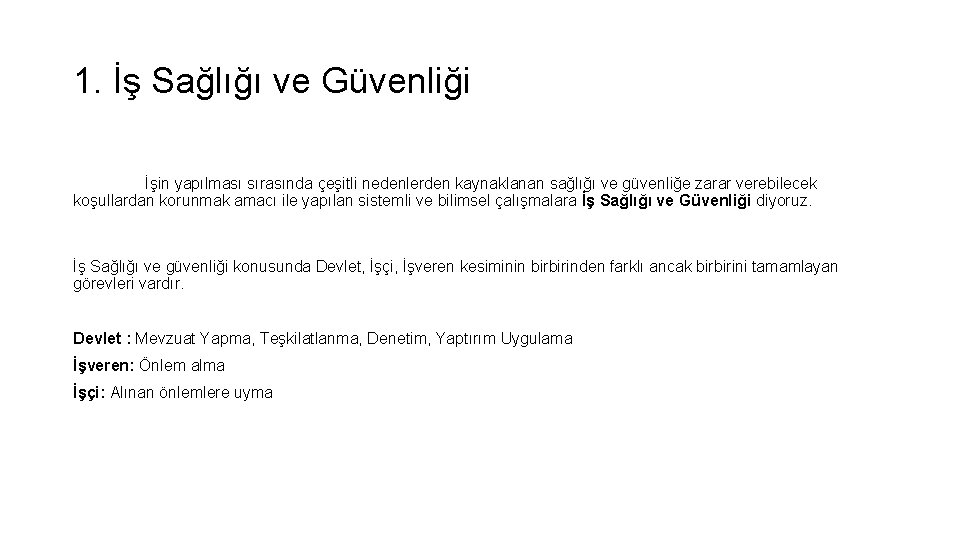 1. İş Sağlığı ve Güvenliği

İşin yapılması sırasında çeşitli nedenlerden kaynaklanan sağlığı ve güvenliğe zarar verebilecek koşullardan korunmak amacı ile yapılan sistemli ve bilimsel çalışmalara İş Sağlığı ve Güvenliği diyoruz.

İş Sağlığı ve güvenliği konusunda Devlet, İşçi, İşveren kesiminin birbirinden farklı ancak birbirini tamamlayan görevleri vardır.

Devlet : Mevzuat Yapma, Teşkilatlanma, Denetim, Yaptırım Uygulama

İşveren: Önlem alma

İşçi: Alınan önlemlere uyma